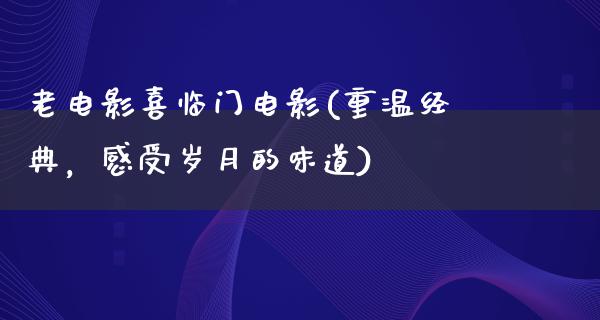 老电影喜临门电影(重温经典，感受岁月的味道)